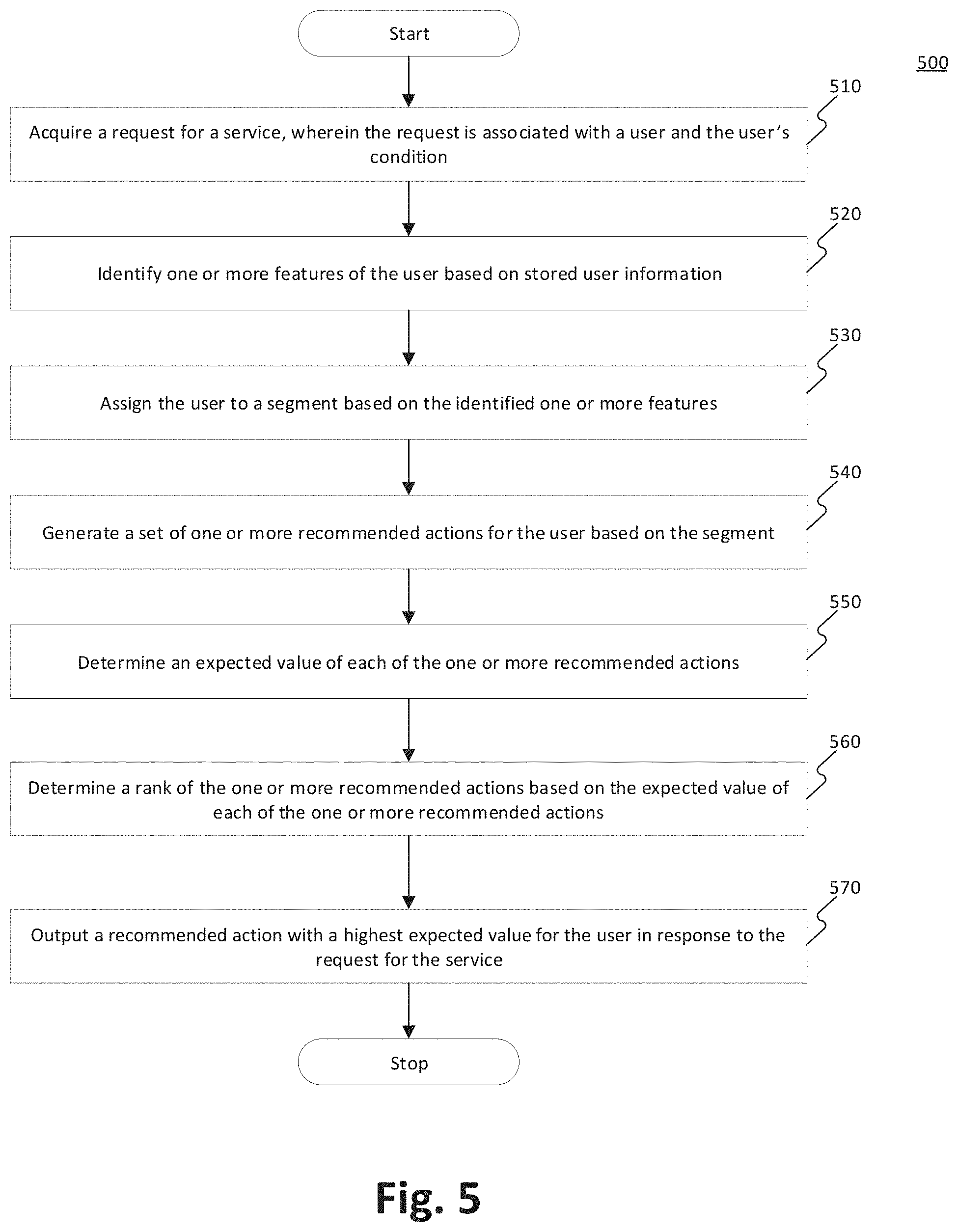 Start

500

510

Acquire a request for a service, wherein the request is associated with a user and the user's condition

520

Identify one or more features of the user based on stored user information

530

Assign the user to a segment based on the identified one or more features

540

Generate a set of one or more recommended actions for the user based on the segment

550

Determine an expected value of each of the one or more recommended actions

560

Determine a rank of the one or more recommended actions based on the expected value of each of the one or more recommended actions

570

Output a recommended action with a highest expected value for the user in response to the request for the service

Stop

Fig. 5